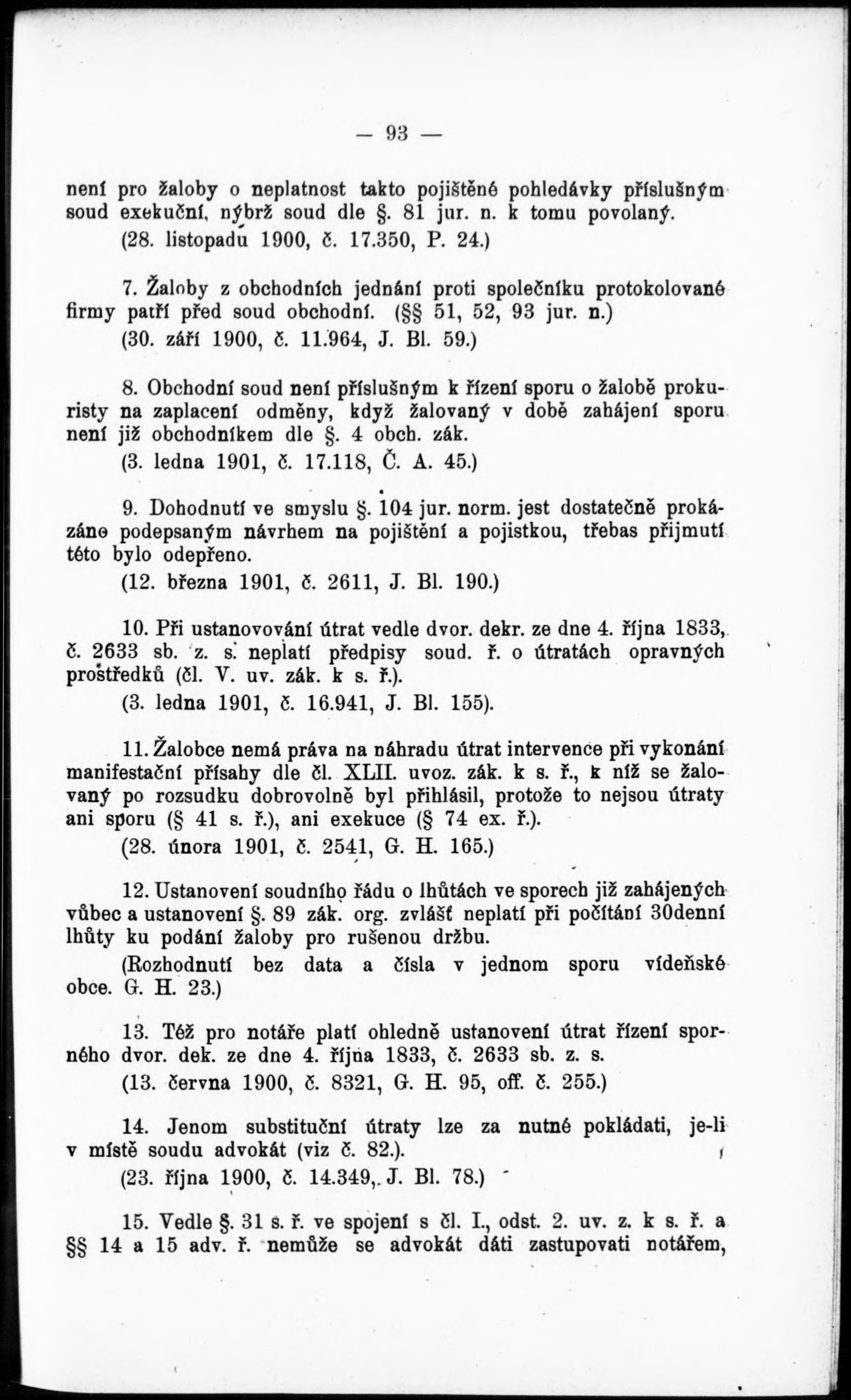 — 93 —

není pro žaloby o neplatnost takto pojištěné pohledávky příslušným soud exekuční, nýbrž soud dle §. 81 jur. n. k tomu povolaný.
(28. listopadu 1900, č. 17.350, P. 24.)

7. Žaloby z obchodních jednání proti společníku protokolované firmy patří před soud obchodní. (§§ 51, 52, 93 jur. n.)
(30. září 1900, č. 11.964, J. Bl. 59.)

8. Obchodní soud není příslušným k řízení sporu o žalobě prokuristy na zaplacení odměny, když žalovaný v době zahájení sporu není již obchodníkem dle §. 4 obch. zák.
(3. ledna 1901, č. 17.118, Č. A. 45.)

9. Dohodnutí ve smyslu §. 104 jur. norm. jest dostatečně prokázáno podepsaným návrhem na pojištění a pojistkou, třebas přijmutí této bylo odepřeno.
(12. března 1901, č. 2611, J. Bl. 190.)

10. Při ustanovování útrat vedle dvor. dekr. ze dne 4. října 1833, č. 2633 sb. z. s. neplatí předpisy soud. ř. o útratách opravných prostředků (čl. V. uv. zák. k s. ř.).
(3. ledna 1901, č. 16.941, J. Bl. 155).

11. Žalobce nemá práva na náhradu útrat intervence při vykonání manifestační přísahy dle čl. XLII. uvoz. zák. k s. ř., k níž se žalovaný po rozsudku dobrovolně byl přihlásil, protože to nejsou útraty ani sporu (§ 41 s. ř.), ani exekuce (§ 74 ex. ř.).
(28. února 1901, č. 2541, G. H. 165.)

12. Ustanovení soudního řádu o lhůtách ve sporech již zahájených vůbec a ustanovení §. 89 zák. org. zvlášť neplatí při počítání 30denní lhůty ku podání žaloby pro rušenou držbu.
(Rozhodnutí bez data a čísla v jednom sporu vídeňské obce. G. H. 23.)

13. Též pro notáře platí ohledně ustanovení útrat řízení sporného dvor. dek. ze dne 4. října 1833, č. 2633 sb. z. s.
(13. června 1900, č. 8321, G. H. 95, off. č. 255.)

14. Jenom substituční útraty lze za nutné pokládati, je-li v místě soudu advokát (viz č. 82.).
(23. října 1900, č. 14.349, J. Bl. 78.)

15. Vedle §. 31 s. ř. ve spojení s čl. I., odst. 2. uv. z. k s. ř. a §§ 14 a 15 adv. ř. nemůže se advokát dáti zastupovati notářem,